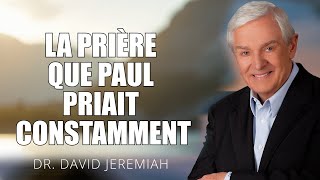 LA PRIÈRE QUE PAUL PRIAIT CONSTAMMENT

DR. DAVID JEREMIAH